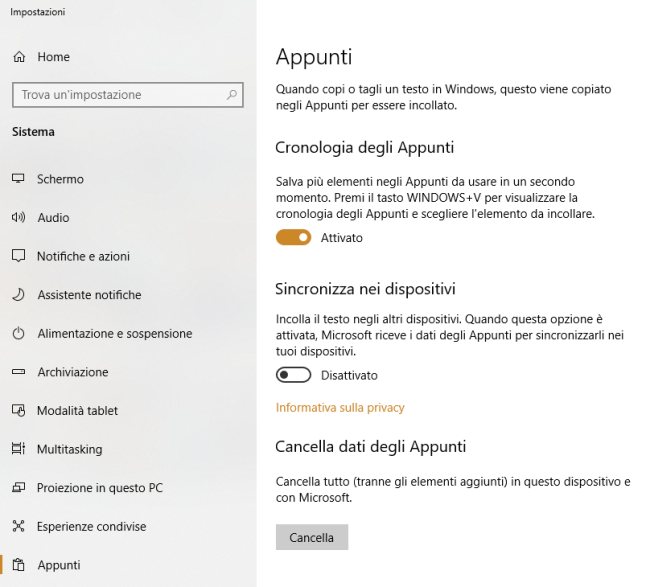 Impostazioni

Home

Trova un'impostazione

Sistema

Schermo

Audio

Notifiche e azioni

Assistente notifiche

Alimentazione e sospensione

Archiviazione

Modalità tablet

Multitasking

Proiezione in questo PC

Esperienze condivise

Appunti

Appunti

Quando copi o tagli un testo in Windows, questo viene copiato negli Appunti per essere incollato.

Cronologia degli Appunti

Salva più elementi negli Appunti da usare in un secondo momento. Premi il tasto WINDOWS+V per visualizzare la cronologia degli Appunti e scegliere l'elemento da incollare.

Attivato

Sincronizza nei dispositivi

Incolla il testo negli altri dispositivi. Quando questa opzione è attivata, Microsoft riceve i dati degli Appunti per sincronizzarli nei tuoi dispositivi.

Disattivato

Informativa sulla privacy

Cancella dati degli Appunti

Cancella tutto (tranne gli elementi aggiunti) in questo dispositivo e con Microsoft.

Cancella